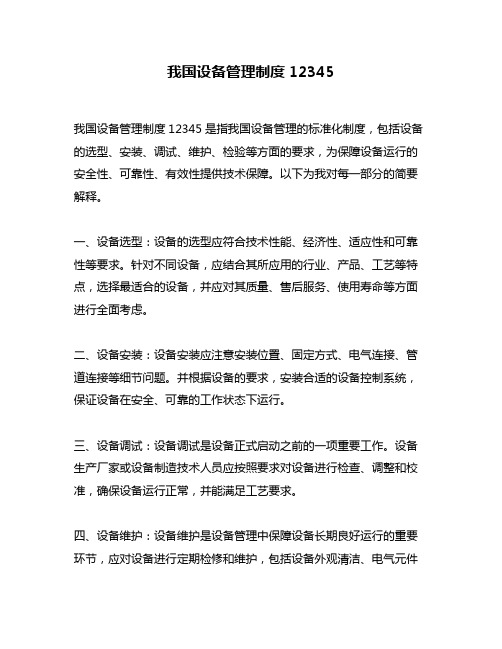 我国设备管理制度 12345

我国设备管理制度 12345 是指我国设备管理的标准化制度，包括设备的选型、安装、调试、维护、检验等方面的要求，为保障设备运行的安全性、可靠性、有效性提供技术保障。以下为我对每一部分的简要解释。

一、设备选型：设备的选型应符合技术性能、经济性、适应性和可靠性等要求。针对不同设备，应结合其所应用的行业、产品、工艺等特点，选择最适合的设备，并应对其质量、售后服务、使用寿命等方面进行全面考虑。

二、设备安装：设备安装应注意安装位置、固定方式、电气连接、管道连接等细节问题。并根据设备的要求，安装合适的设备控制系统，保证设备在安全、可靠的工作状态下运行。

三、设备调试：设备调试是设备正式启动之前的一项重要工作。设备生产厂家或设备制造技术人员应按照要求对设备进行检查、调整和校准，确保设备运行正常，并能满足工艺要求。

四、设备维护：设备维护是设备管理中保障设备长期良好运行的重要环节，应对设备进行定期检修和维护，包括设备外观清洁、电气元件